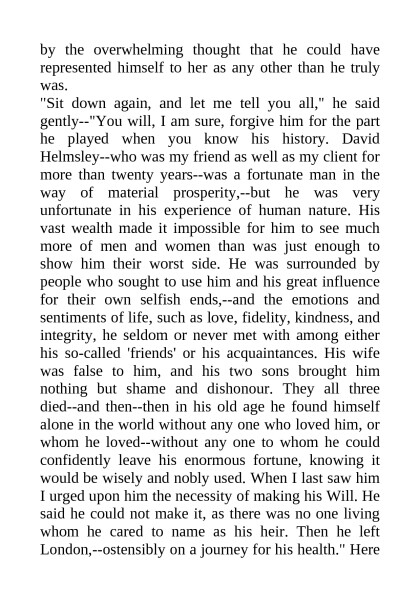 by the overwhelming thought that he could have represented himself to her as any other than he truly was.

"Sit down again, and let me tell you all," he said gently--"You will, I am sure, forgive him for the part he played when you know his history. David Helmsley--who was my friend as well as my client for more than twenty years--was a fortunate man in the way of material prosperity,--but he was very unfortunate in his experience of human nature. His vast wealth made it impossible for him to see much more of men and women than was just enough to show him their worst side. He was surrounded by people who sought to use him and his great influence for their own selfish ends,--and the emotions and sentiments of life, such as love, fidelity, kindness, and integrity, he seldom or never met with among either his so-called 'friends' or his acquaintances. His wife was false to him, and his two sons brought him nothing but shame and dishonour. They all three died--and then--then in his old age he found himself alone in the world without any one who loved him, or whom he loved--without any one to whom he could confidently leave his enormous fortune, knowing it would be wisely and nobly used. When I last saw him I urged upon him the necessity of making his Will. He said he could not make it, as there was no one living whom he cared to name as his heir. Then he left London,--ostensibly on a journey for his health." Here